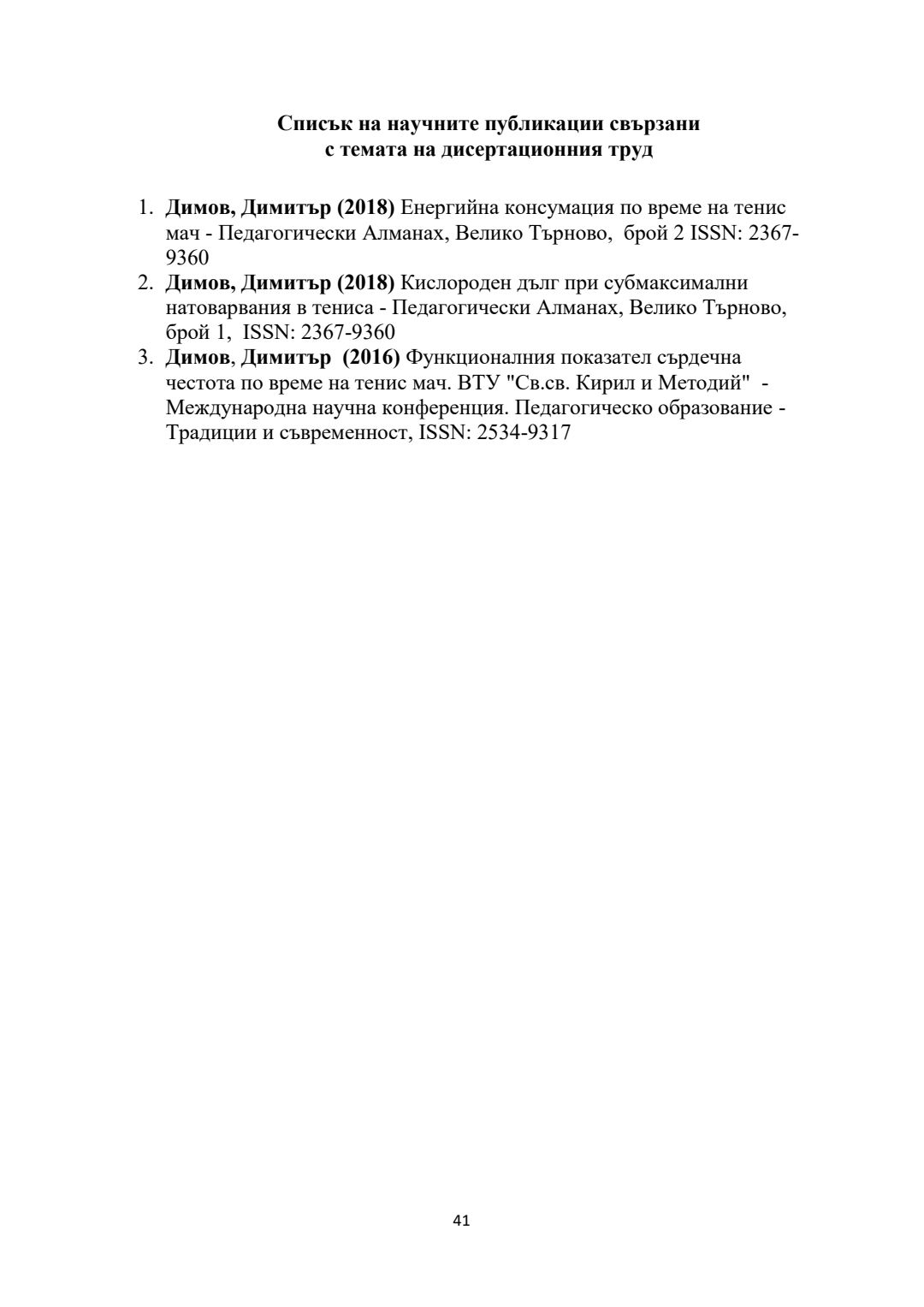 Списък на научните публикации свързани с темата на дисертационния труд

1. Димов, Димитър (2018) Енергийна консумация по време на тенис мач - Педагогически Алманах, Велико Търново, брой 2 ISSN: 2367-9360
2. Димов, Димитър (2018) Кислороден дълг при субмаксимални натоварвания в тениса - Педагогически Алманах, Велико Търново, брой 1, ISSN: 2367-9360
3. Димов, Димитър (2016) Функционалния показател сърдечна честота по време на тенис мач. ВТУ "Св.св. Кирил и Методий" - Международна научна конференция. Педагогическо образование - Традиции и съвременност, ISSN: 2534-9317

41